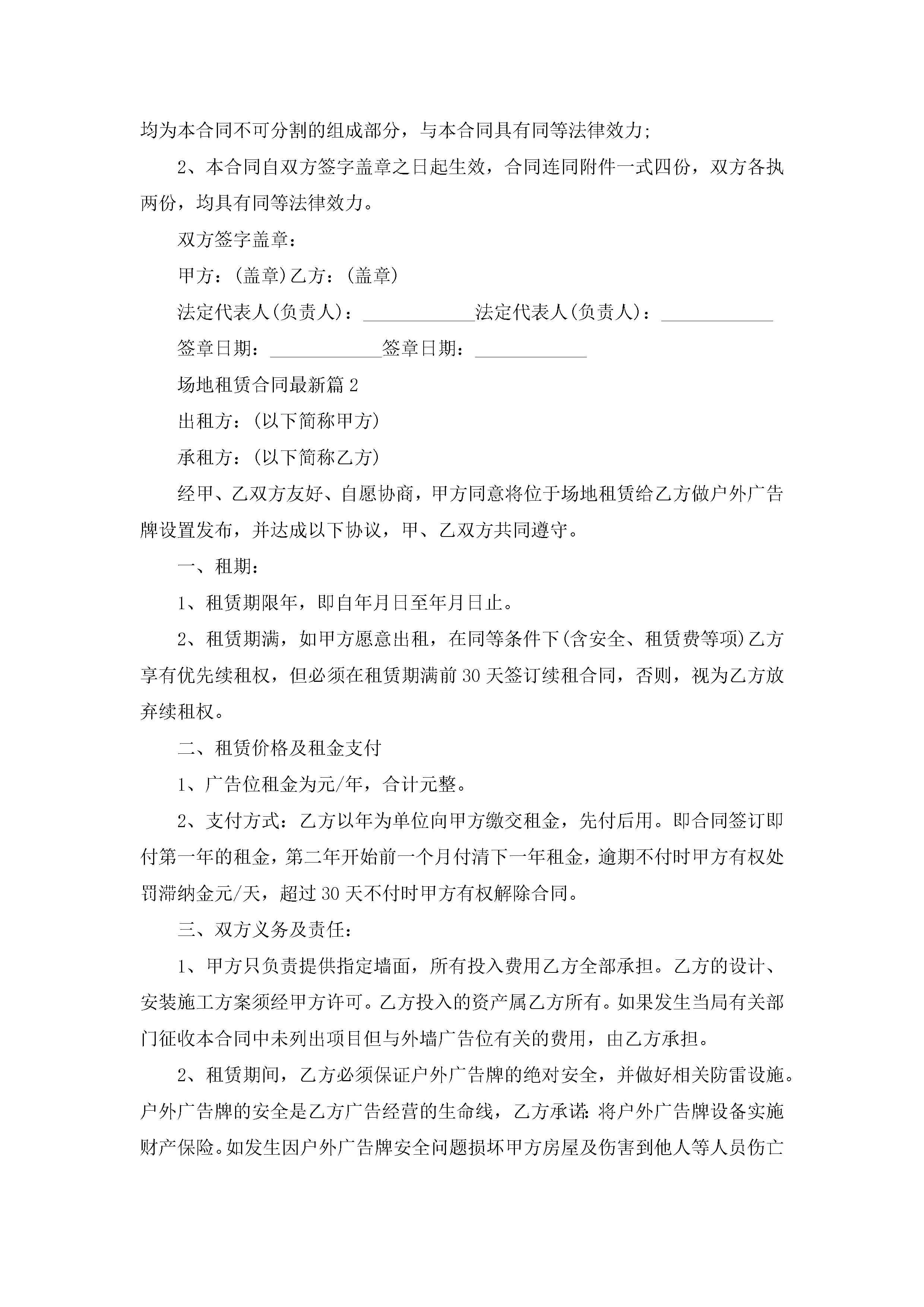 均为本合同不可分割的组成部分，与本合同具有同等法律效力;

2、本合同自双方签字盖章之日起生效，合同连同附件一式四份，双方各执两份，均具有同等法律效力。

双方签字盖章：

甲方：(盖章)乙方：(盖章)

法定代表人(负责人)：____________法定代表人(负责人)：____________

签章日期：____________签章日期：____________

场地租赁合同最新篇2

出租方：(以下简称甲方)

承租方：(以下简称乙方)

经甲、乙双方友好、自愿协商，甲方同意将位于场地租赁给乙方做户外广告牌设置发布，并达成以下协议，甲、乙双方共同遵守。

一、租期：

1、租赁期限年，即自年月日至年月日止。

2、租赁期满，如甲方愿意出租，在同等条件下(含安全、租赁费等项)乙方享有优先续租权，但必须在租赁期满前30天签订续租合同，否则，视为乙方放弃续租权。

二、租赁价格及租金支付

1、广告位租金为元/年，合计元整。

2、支付方式：乙方以年为单位向甲方缴交租金，先付后用。即合同签订即付第一年的租金，第二年开始前一个月付清下一年租金，逾期不付时甲方有权处罚滞纳金元/天，超过30天不付时甲方有权解除合同。

三、双方义务及责任：

1、甲方只负责提供指定墙面，所有投入费用乙方全部承担。乙方的设计、安装施工方案须经甲方许可。乙方投入的资产属乙方所有。如果发生当局有关部门征收本合同中未列出项目但与外墙广告位有关的费用，由乙方承担。

2、租赁期间，乙方必须保证户外广告牌的绝对安全，并做好相关防雷设施。户外广告牌的安全是乙方广告经营的生命线，乙方承诺:将户外广告牌设备实施财产保险。如发生因户外广告牌安全问题损坏甲方房屋及伤害到他人等人员伤亡